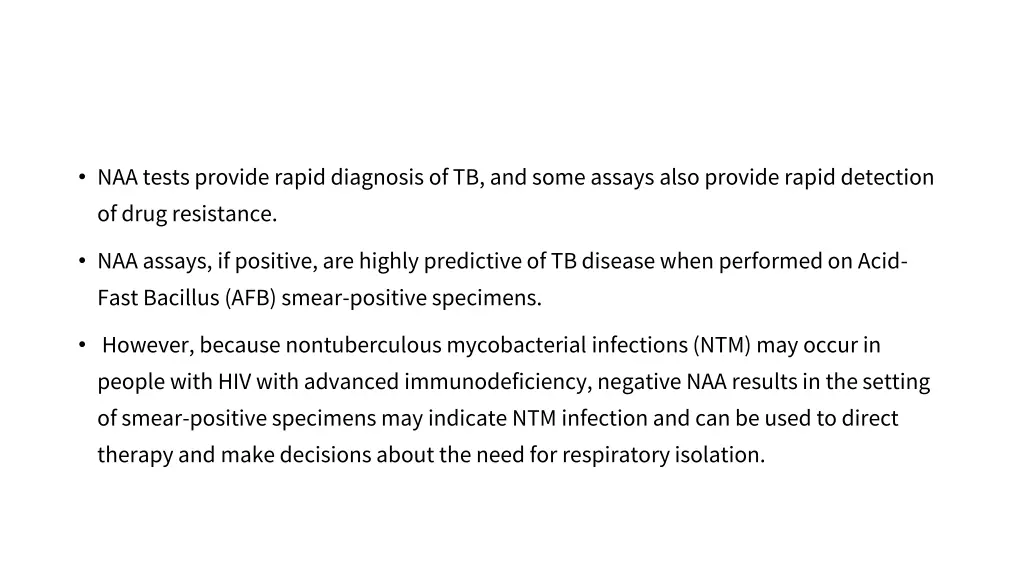 • NAA tests provide rapid diagnosis of TB, and some assays also provide rapid detection of drug resistance.

• NAA assays, if positive, are highly predictive of TB disease when performed on Acid-Fast Bacillus (AFB) smear-positive specimens.

• However, because nontuberculous mycobacterial infections (NTM) may occur in people with HIV with advanced immunodeficiency, negative NAA results in the setting of smear-positive specimens may indicate NTM infection and can be used to direct therapy and make decisions about the need for respiratory isolation.